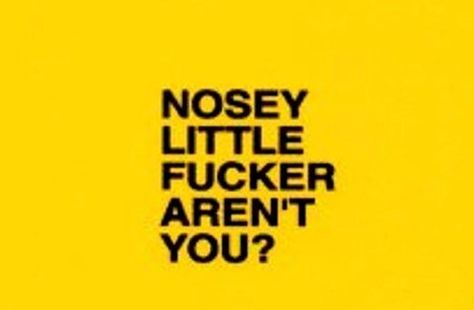 NOSEY
LITTLE
FUCKER
AREN'T
YOU?